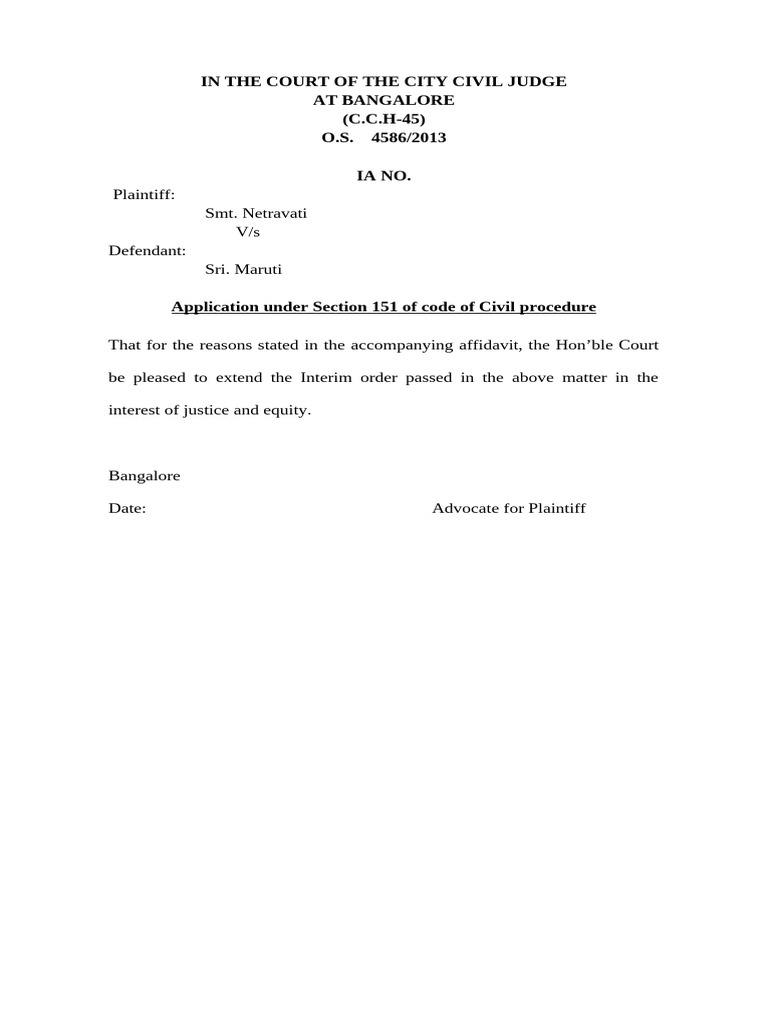 IN THE COURT OF THE CITY CIVIL JUDGE
AT BANGALORE
(C.C.H-45)
O.S. 4586/2013

IA NO.

Plaintiff:
Smt. Netravati
V/s
Defendant:
Sri. Maruti

Application under Section 151 of code of Civil procedure

That for the reasons stated in the accompanying affidavit, the Hon'ble Court be pleased to extend the Interim order passed in the above matter in the interest of justice and equity.

Bangalore

Date: Advocate for Plaintiff